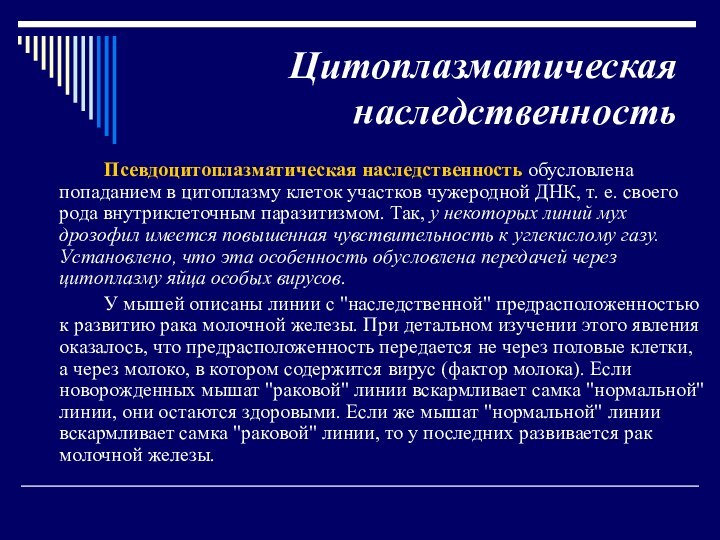 Цитоплазматическая наследственность

Псевдоцитоплазматическая наследственность обусловлена попаданием в цитоплазму клеток участков чужеродной ДНК, т. е. своего рода внутриклеточным паразитизмом. Так, у некоторых линий мух дрозофил имеется повышенная чувствительность к углекислому газу. Установлено, что эта особенность обусловлена передачей через цитоплазму яйца особых вирусов.

У мышей описаны линии с "наследственной" предрасположенностью к развитию рака молочной железы. При детальном изучении этого явления оказалось, что предрасположенность передается не через половые клетки, а через молоко, в котором содержится вирус (фактор молока). Если новорожденных мышат "раковой" линии вскармливает самка "нормальной" линии, они остаются здоровыми. Если же мышат "нормальной" линии вскармливает самка "раковой" линии, то у последних развивается рак молочной железы.